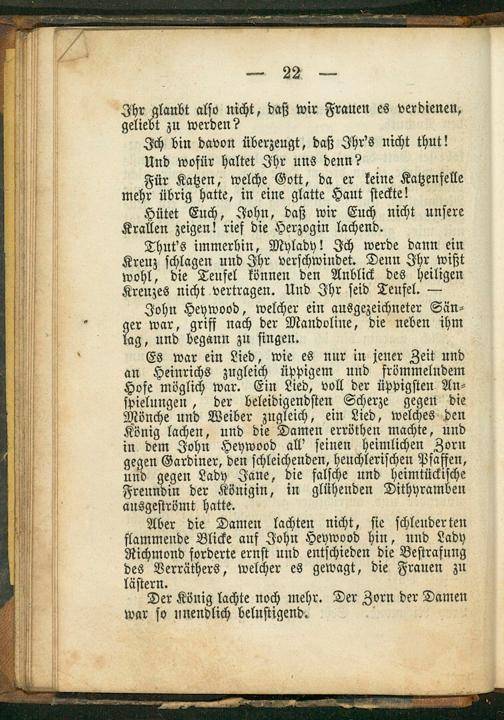 — 22 —

Ihr glaubt also nicht, daß wir Frauen es verdienen, geliebt zu werden?

Ich bin davon überzeugt, daß Ihr's nicht thut!

Und wofür haltet Ihr uns denn?

Für Katzen, welche Gott, da er keine Katzenfelle mehr übrig hatte, in eine glatte Haut steckte!

Hütet Euch, John, daß wir Euch nicht unsere Krallen zeigen! rief die Herzogin lachend.

Thut's immerhin, Mylady! Ich werde dann ein Kreuz schlagen und Ihr verschwindet. Denn Ihr wißt wohl, die Teufel können den Anblick des heiligen Kreuzes nicht vertragen. Und Ihr seid Teufel. —

John Heywood, welcher ein ausgezeichneter Sänger war, griff nach der Mandoline, die neben ihm lag, und begann zu singen.

Es war ein Lied, wie es nur in jener Zeit und an Heinrichs zugleich üppigem und frömmelndem Hofe möglich war. Ein Lied, voll der üppigsten Anspielungen, der beleidigendsten Scherze gegen die Mönche und Weiber zugleich, ein Lied, welches den König lachen, und die Damen erröthen machte, und in dem John Heywood all' seinen heimlichen Zorn gegen Gardiner, den schleichenden, heuchlerischen Pfaffen, und gegen Lady Jane, die falsche und heimtückische Freundin der Königin, in glühenden Dithyramben ausgeströmt hatte.

Aber die Damen lachten nicht, sie schleuderten flammende Blicke auf John Heywood hin, und Lady Richmond forderte ernst und entschieden die Bestrafung des Verräthers, welcher es gewagt, die Frauen zu lästern.

Der König lachte noch mehr. Der Zorn der Damen war so unendlich belustigend.